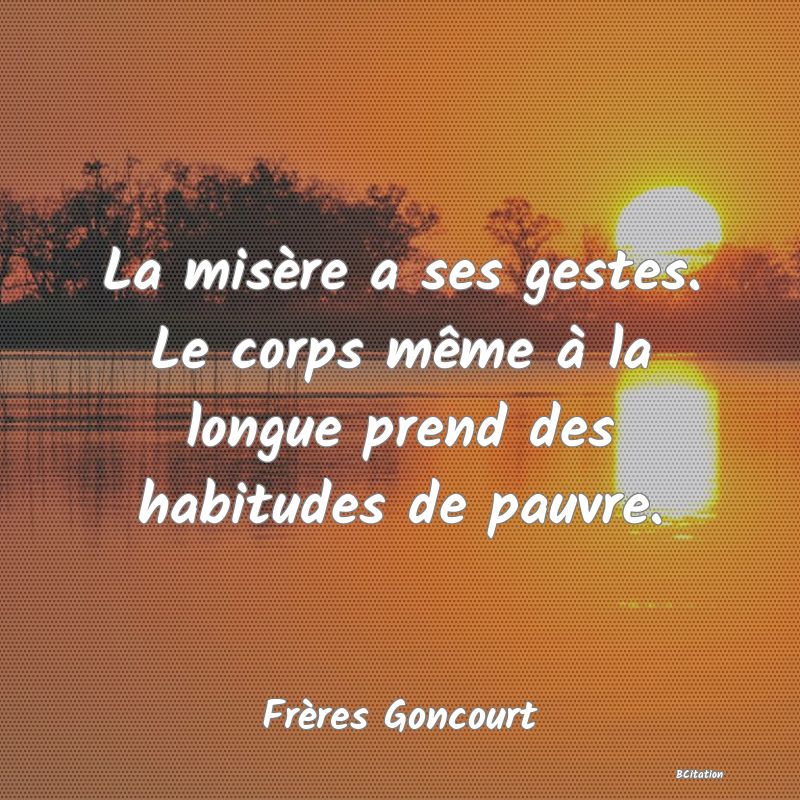 La misère a ses gestes. Le corps même à la longue prend des habitudes de pauvre.

Frères Goncourt

BCitation